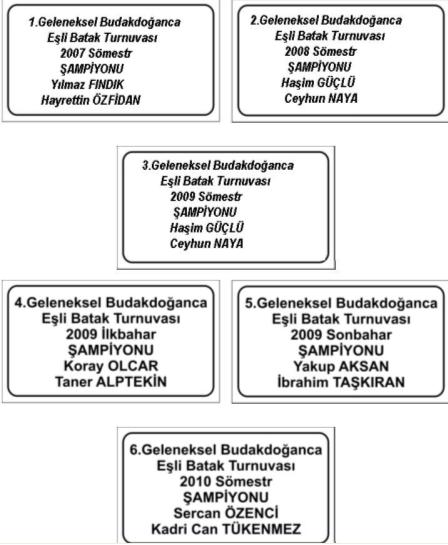 1.Geleneksel Budakdoğanca
Eşli Batak Turnuvası
2007 Sömestr
ŞAMPİYONU
Yılmaz FINDIK
Hayrettin ÖZFİDAN

2.Geleneksel Budakdoğanca
Eşli Batak Turnuvası
2008 Sömestr
ŞAMPİYONU
Haşim GÜÇLÜ
Ceyhun NAYA

3.Geleneksel Budakdoğanca
Eşli Batak Turnuvası
2009 Sömestr
ŞAMPİYONU
Haşim GÜÇLÜ
Ceyhun NAYA

4.Geleneksel Budakdoğanca
Eşli Batak Turnuvası
2009 İlkbahar
ŞAMPİYONU
Koray OLCAR
Taner ALPTEKİN

5.Geleneksel Budakdoğanca
Eşli Batak Turnuvası
2009 Sonbahar
ŞAMPİYONU
Yakup AKSAN
İbrahim TAŞKIRAN

6.Geleneksel Budakdoğanca
Eşli Batak Turnuvası
2010 Sömestr
ŞAMPİYONU
Sercan ÖZENCİ
Kadri Can TÜKENMEZ